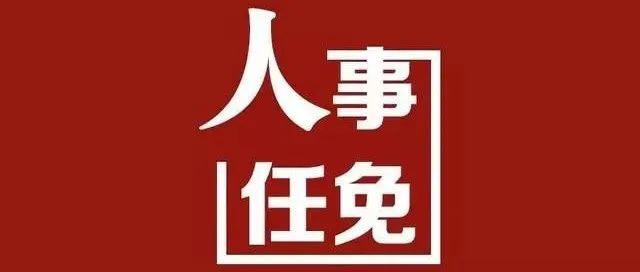 人事
任免